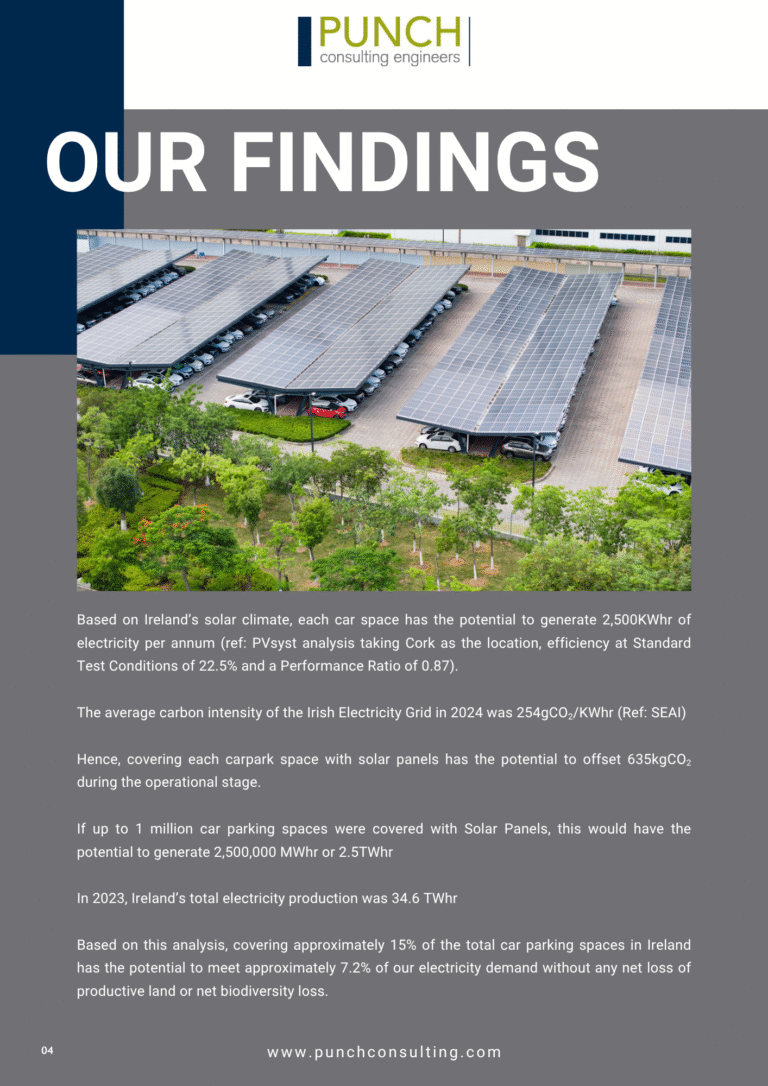 PUNCH
consulting engineers

OUR FINDINGS

Based on Ireland's solar climate, each car space has the potential to generate 2,500KWhr of electricity per annum (ref: PVsyst analysis taking Cork as the location, efficiency at Standard Test Conditions of 22.5% and a Performance Ratio of 0.87).

The average carbon intensity of the Irish Electricity Grid in 2024 was 254g$CO_2$/KWhr (Ref: SEAI)

Hence, covering each carpark space with solar panels has the potential to offset 635kg$CO_2$ during the operational stage.

If up to 1 million car parking spaces were covered with Solar Panels, this would have the potential to generate 2,500,000 MWhr or 2.5TWhr

In 2023, Ireland's total electricity production was 34.6 TWhr

Based on this analysis, covering approximately 15% of the total car parking spaces in Ireland has the potential to meet approximately 7.2% of our electricity demand without any net loss of productive land or net biodiversity loss.

04

www.punchconsulting.com